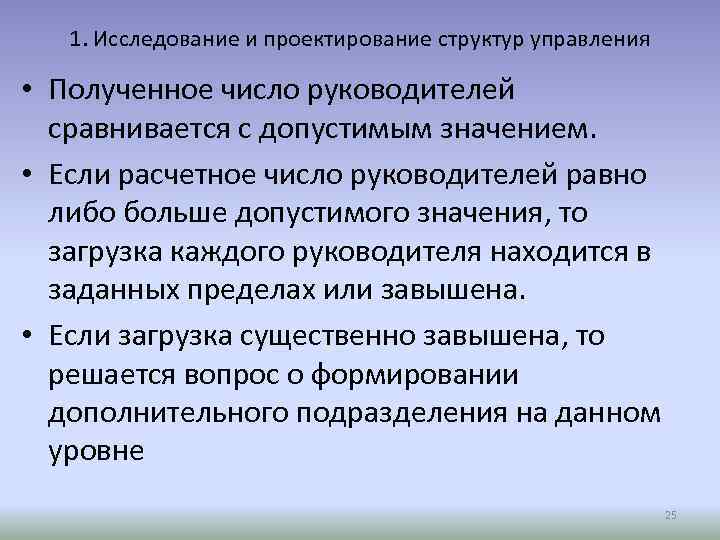 1. Исследование и проектирование структур управления

• Полученное число руководителей сравнивается с допустимым значением.

• Если расчетное число руководителей равно либо больше допустимого значения, то загрузка каждого руководителя находится в заданных пределах или завышена.

• Если загрузка существенно завышена, то решается вопрос о формировании дополнительного подразделения на данном уровне

25